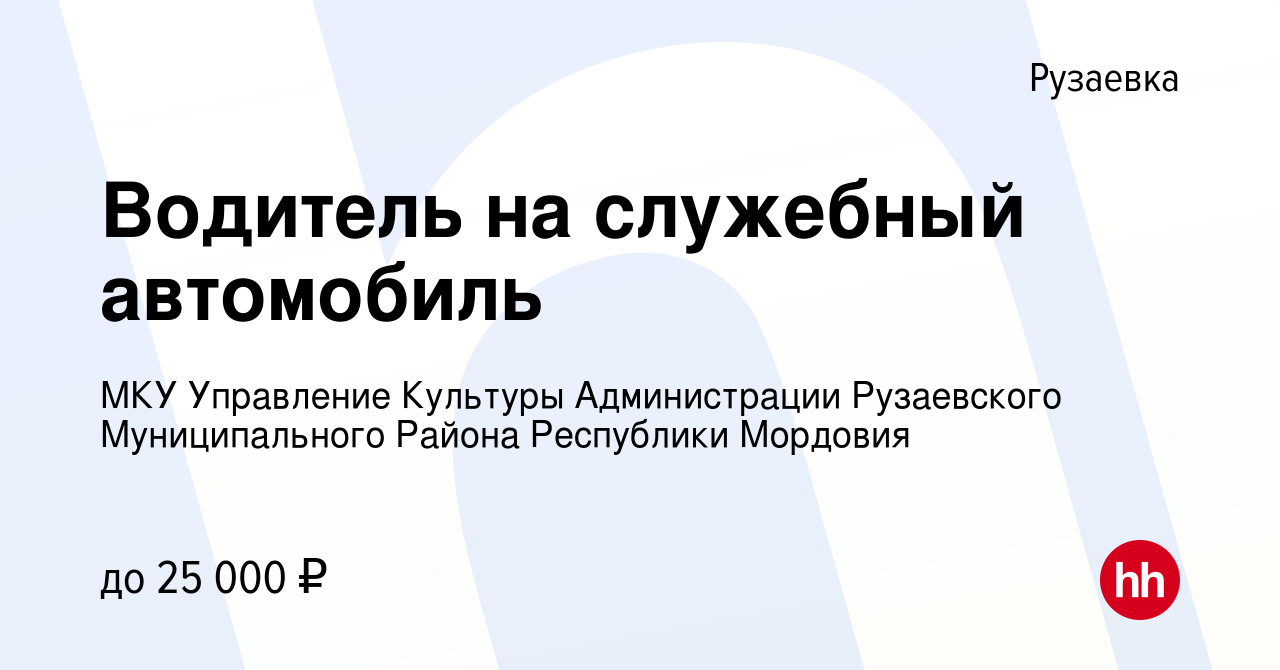 Рузаевка

Водитель на служебный автомобиль

МКУ Управление Культуры Администрации Рузаевского Муниципального Района Республики Мордовия

до 25 000 ₽

hh